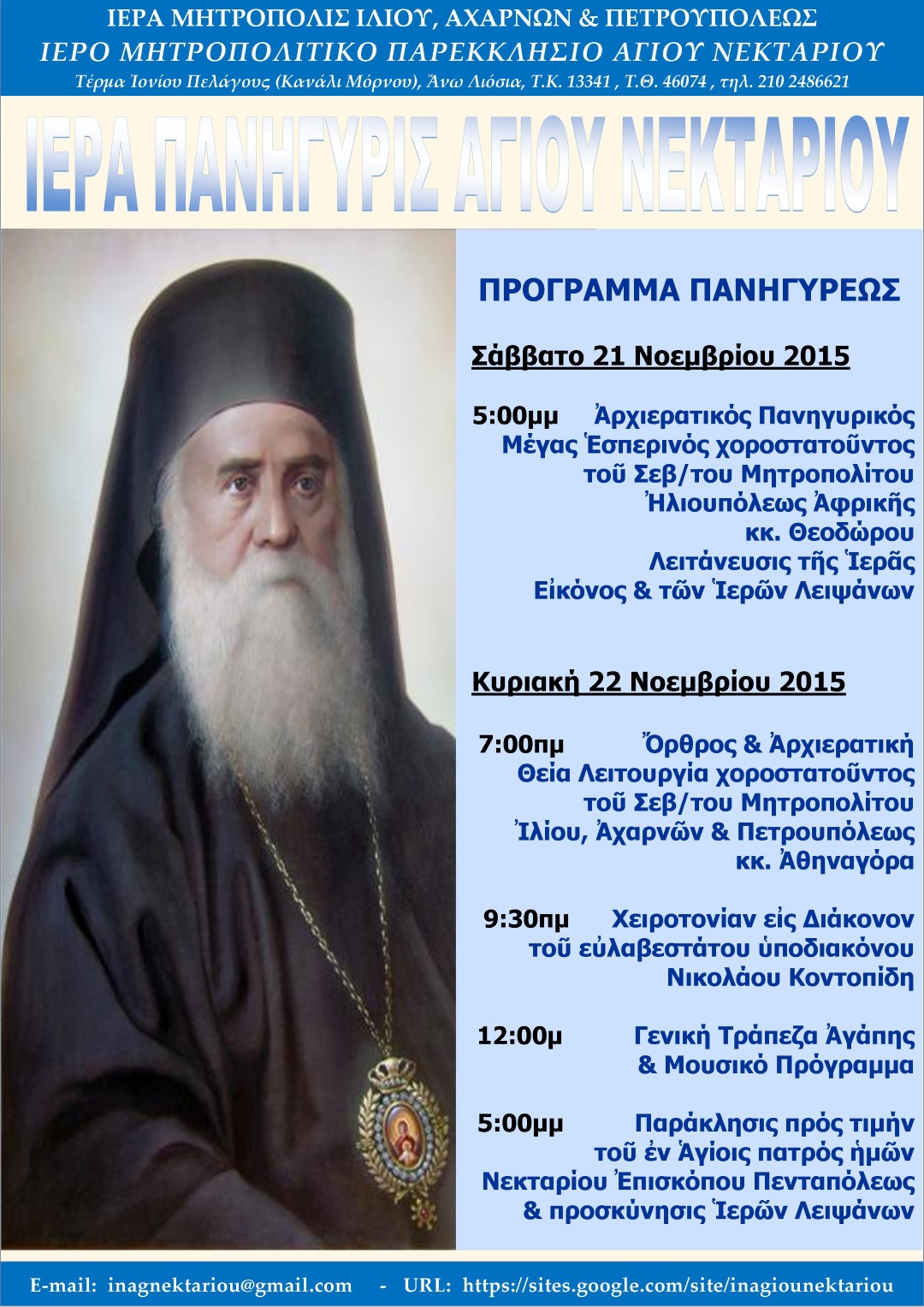 ΙΕΡΑ ΜΗΤΡΟΠΟΛΙΣ ΙΛΙΟΥ, ΑΧΑΡΝΩΝ & ΠΕΤΡΟΥΠΟΛΕΩΣ
ΙΕΡΟ ΜΗΤΡΟΠΟΛΙΤΙΚΟ ΠΑΡΕΚΚΛΗΣΙΟ ΑΓΙΟΥ ΝΕΚΤΑΡΙΟΥ
Τέρμα Ἰονίου Πελάγους (Κανάλι Μόρνου), Ἄνω Λιόσια, Τ.Κ. 13341 , Τ.Θ. 46074 , τηλ. 210 2486621

ΙΕΡΑ ΠΑΝΗΓΥΡΙΣ ΑΓΙΟΥ ΝΕΚΤΑΡΙΟΥ

ΠΡΟΓΡΑΜΜΑ ΠΑΝΗΓΥΡΕΩΣ

Σάββατο 21 Νοεμβρίου 2015

5:00μμ Ἀρχιερατικός Πανηγυρικός Μέγας Ἑσπερινός χοροστατοῦντος τοῦ Σεβ/του Μητροπολίτου Ἡλιουπόλεως Ἀφρικῆς κκ. Θεοδώρου Λειτάνευσις τῆς Ἱερᾶς Εἰκόνος & τῶν Ἱερῶν Λειψάνων

Κυριακή 22 Νοεμβρίου 2015

7:00πμ Ὄρθρος & Ἀρχιερατική Θεία Λειτουργία χοροστατοῦντος τοῦ Σεβ/του Μητροπολίτου Ἰλίου, Ἀχαρνῶν & Πετρουπόλεως κκ. Ἀθηναγόρα

9:30πμ Χειροτονίαν εἰς Διάκονον τοῦ εὐλαβεστάτου ὑποδιακόνου Νικολάου Κοντοπίδη

12:00μ Γενική Τράπεζα Ἀγάπης & Μουσικό Πρόγραμμα

5:00μμ Παράκλησις πρός τιμήν τοῦ ἐν Ἁγίοις πατρός ἡμῶν Νεκταρίου Ἐπισκόπου Πενταπόλεως & προσκύνησις Ἱερῶν Λειψάνων

E-mail: inagnektariou@gmail.com - URL: https://sites.google.com/site/inagiounektariou